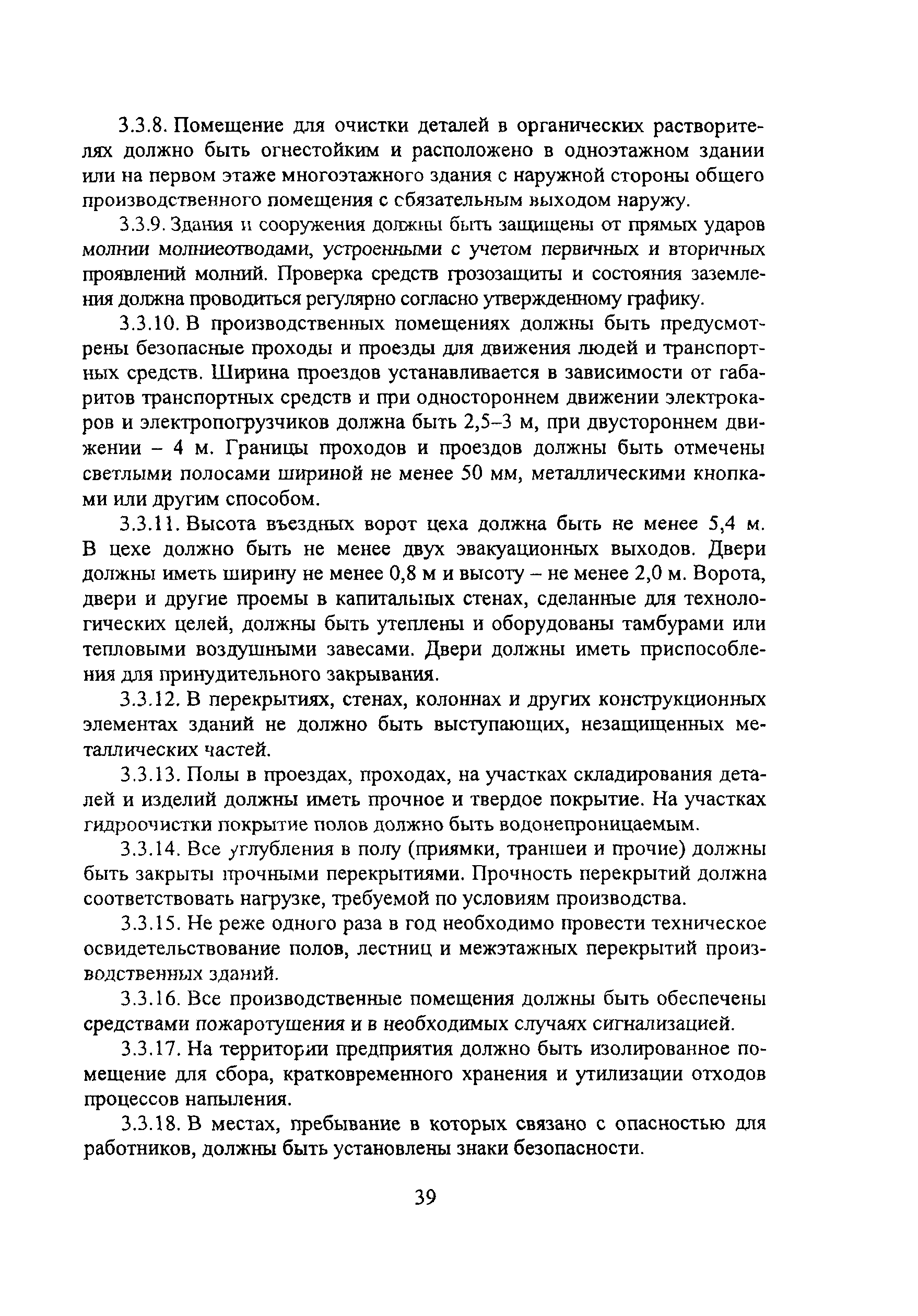 3.3.8. Помещение для очистки деталей в органических растворителях должно быть огнестойким и расположено в одноэтажном здании или на первом этаже многоэтажного здания с наружной стороны общего производственного помещения с обязательным выходом наружу.

3.3.9. Здания и сооружения должны быть защищены от прямых ударов молнии молниеотводами, устроенными с учетом первичных и вторичных проявлений молний. Проверка средств грозозащиты и состояния заземления должна проводиться регулярно согласно утвержденному графику.

3.3.10. В производственных помещениях должны быть предусмотрены безопасные проходы и проезды для движения людей и транспортных средств. Ширина проездов устанавливается в зависимости от габаритов транспортных средств и при одностороннем движении электрокаров и электропогрузчиков должна быть 2,5–3 м, при двустороннем движении – 4 м. Границы проходов и проездов должны быть отмечены светлыми полосами шириной не менее 50 мм, металлическими кнопками или другим способом.

3.3.11. Высота въездных ворот цеха должна быть не менее 5,4 м. В цехе должно быть не менее двух эвакуационных выходов. Двери должны иметь ширину не менее 0,8 м и высоту – не менее 2,0 м. Ворота, двери и другие проемы в капитальных стенах, сделанные для технологических целей, должны быть утеплены и оборудованы тамбурами или тепловыми воздушными завесами. Двери должны иметь приспособления для принудительного закрывания.

3.3.12. В перекрытиях, стенах, колоннах и других конструкционных элементах зданий не должно быть выступающих, незащищенных металлических частей.

3.3.13. Полы в проездах, проходах, на участках складирования деталей и изделий должны иметь прочное и твердое покрытие. На участках гидроочистки покрытие полов должно быть водонепроницаемым.

3.3.14. Все углубления в полу (приямки, траншеи и прочие) должны быть закрыты прочными перекрытиями. Прочность перекрытий должна соответствовать нагрузке, требуемой по условиям производства.

3.3.15. Не реже одного раза в год необходимо провести техническое освидетельствование полов, лестниц и межэтажных перекрытий производственных зданий.

3.3.16. Все производственные помещения должны быть обеспечены средствами пожаротушения и в необходимых случаях сигнализацией.

3.3.17. На территории предприятия должно быть изолированное помещение для сбора, кратковременного хранения и утилизации отходов процессов напыления.

3.3.18. В местах, пребывание в которых связано с опасностью для работников, должны быть установлены знаки безопасности.

39